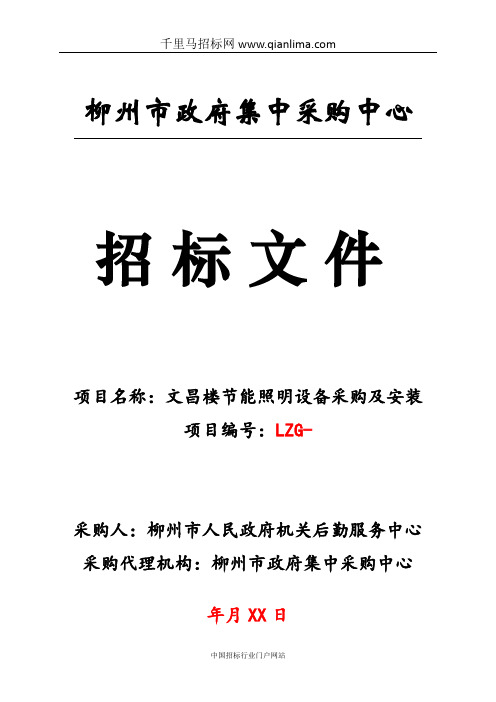 千里马招标网 www.qianlima.com

柳州市政府集中采购中心

招标文件

项目名称：文昌楼节能照明设备采购及安装

项目编号：LZG-

采购人：柳州市人民政府机关后勤服务中心

采购代理机构：柳州市政府集中采购中心

年月 XX 日

中国招标行业门户网站